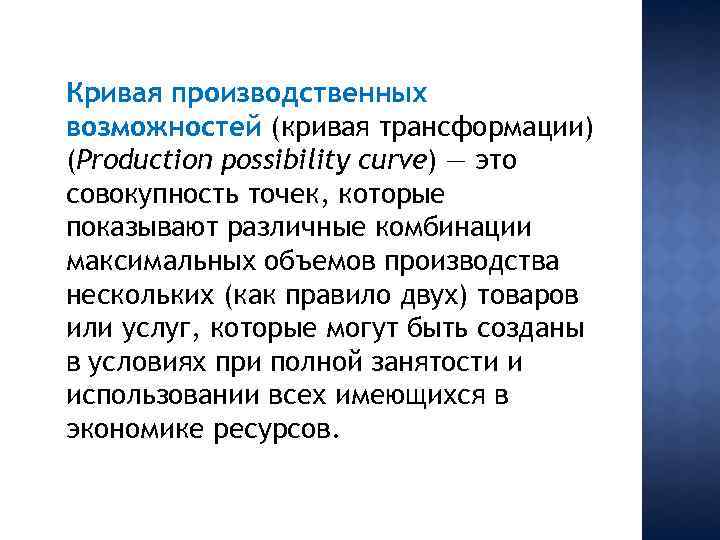 Кривая производственных возможностей (кривая трансформации) (Production possibility curve) — это совокупность точек, которые показывают различные комбинации максимальных объемов производства нескольких (как правило двух) товаров или услуг, которые могут быть созданы в условиях при полной занятости и использовании всех имеющихся в экономике ресурсов.